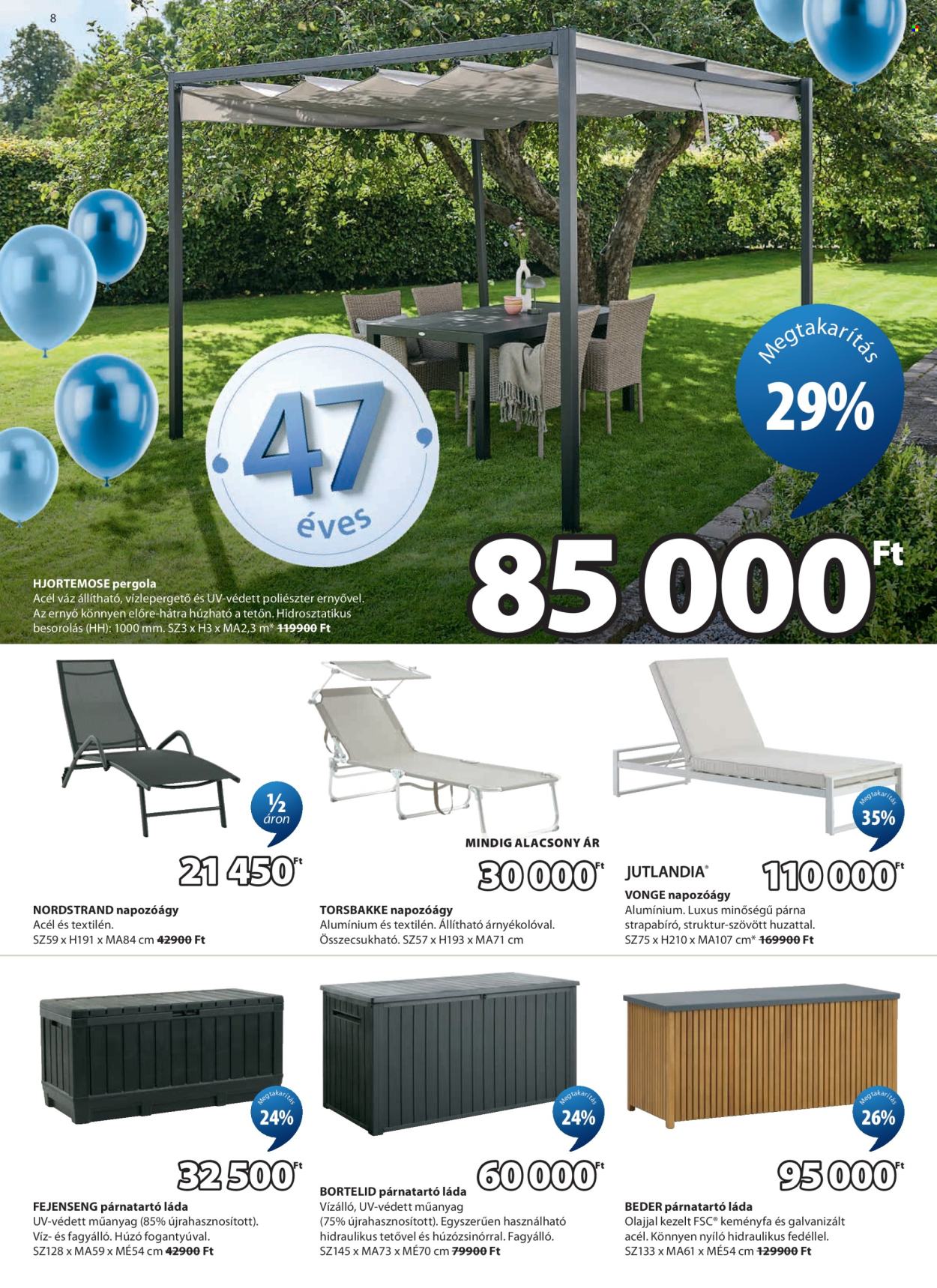 8

47 éves

Megtakarítás 29%

85 000 Ft

HJORTEMOSE pergola
Acél váz állítható, vízlepergető és UV-védett poliészter ernyővel. Az ernyő könnyen előre-hátra húzható a tetőn. Hidrosztatikus besorolás (HH): 1000 mm. SZ3 x H3 x MA2,3 m* 119900 Ft

½ áron

21 450 Ft

NORDSTRAND napozóágy
Acél és textilén.
SZ59 x H191 x MA84 cm 42900 Ft

MINDIG ALACSONY ÁR

30 000 Ft

TORSBAKKE napozóágy
Alumínium és textilén. Állítható árnyékolóval. Összecsukható. SZ57 x H193 x MA71 cm

Megtakarítás 35%

JUTLANDIA®

110 000 Ft

VONGE napozóágy
Alumínium. Luxus minőségű párna strapabíró, struktur-szövött huzattal.
SZ75 x H210 x MA107 cm* 169900 Ft

Megtakarítás 24%

32 500 Ft

FEJENSENG párnatartó láda
UV-védett műanyag (85% újrahasznosított). Víz- és fagyálló. Húzó fogantyúval.
SZ128 x MA59 x MÉ54 cm 42900 Ft

Megtakarítás 24%

60 000 Ft

BORTELID párnatartó láda
Vízálló, UV-védett műanyag (75% újrahasznosított). Egyszerűen használható hidraulikus tetővel és húzózsinórral. Fagyálló.
SZ145 x MA73 x MÉ70 cm 79900 Ft

Megtakarítás 26%

95 000 Ft

BEDER párnatartó láda
Olajjal kezelt FSC® keményfa és galvanizált acél. Könnyen nyíló hidraulikus fedéllel.
SZ133 x MA61 x MÉ54 cm 129900 Ft